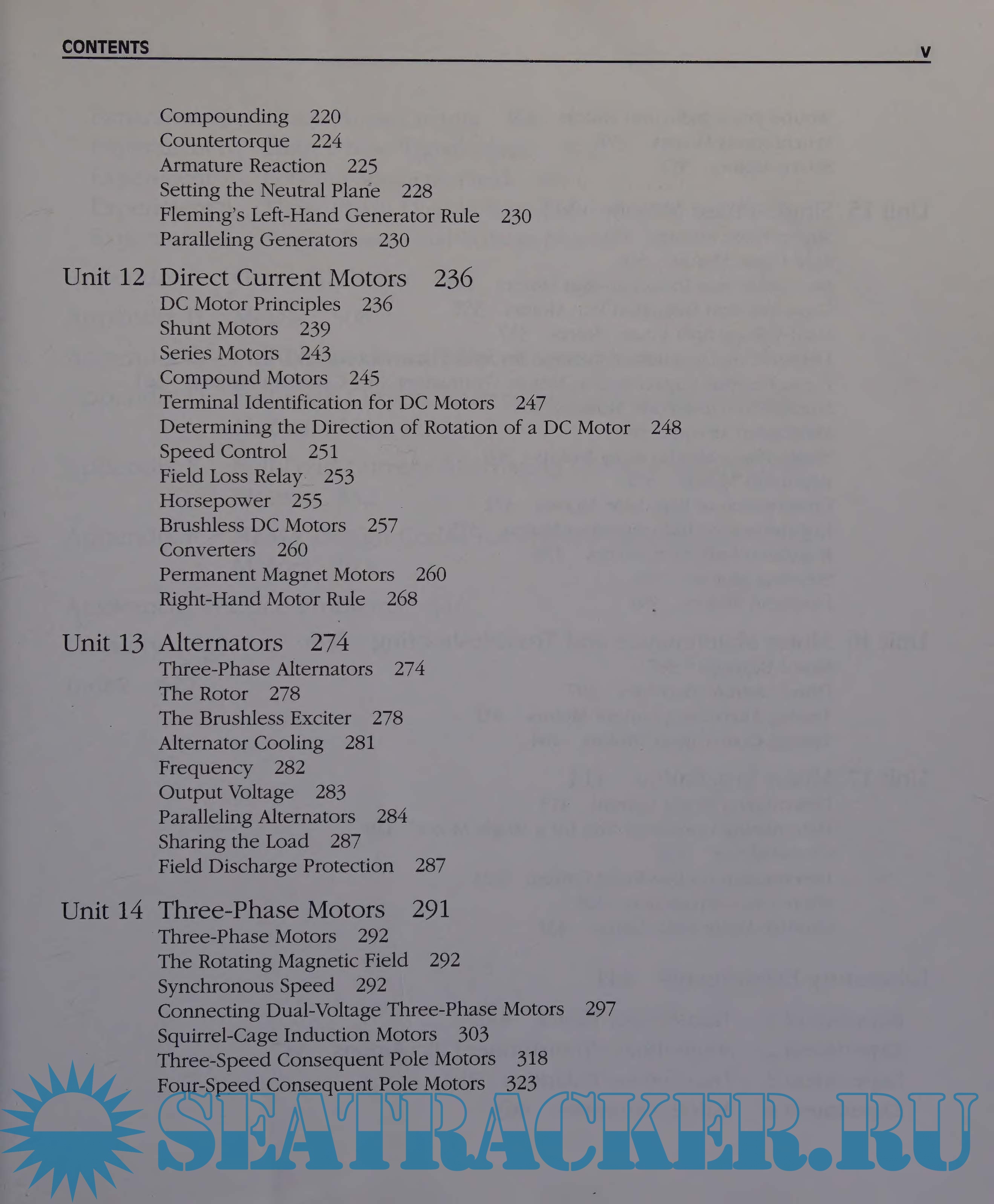 CONTENTS v

Compounding 220
Countertorque 224
Armature Reaction 225
Setting the Neutral Plane 228
Fleming's Left-Hand Generator Rule 230
Paralleling Generators 230

Unit 12 Direct Current Motors 236
DC Motor Principles 236
Shunt Motors 239
Series Motors 243
Compound Motors 245
Terminal Identification for DC Motors 247
Determining the Direction of Rotation of a DC Motor 248
Speed Control 251
Field Loss Relay 253
Horsepower 255
Brushless DC Motors 257
Converters 260
Permanent Magnet Motors 260
Right-Hand Motor Rule 268

Unit 13 Alternators 274
Three-Phase Alternators 274
The Rotor 278
The Brushless Exciter 278
Alternator Cooling 281
Frequency 282
Output Voltage 283
Paralleling Alternators 284
Sharing the Load 287
Field Discharge Protection 287

Unit 14 Three-Phase Motors 291
Three-Phase Motors 292
The Rotating Magnetic Field 292
Synchronous Speed 292
Connecting Dual-Voltage Three-Phase Motors 297
Squirrel-Cage Induction Motors 303
Three-Speed Consequent Pole Motors 318
Four-Speed Consequent Pole Motors 323

SEATRACKER.RU